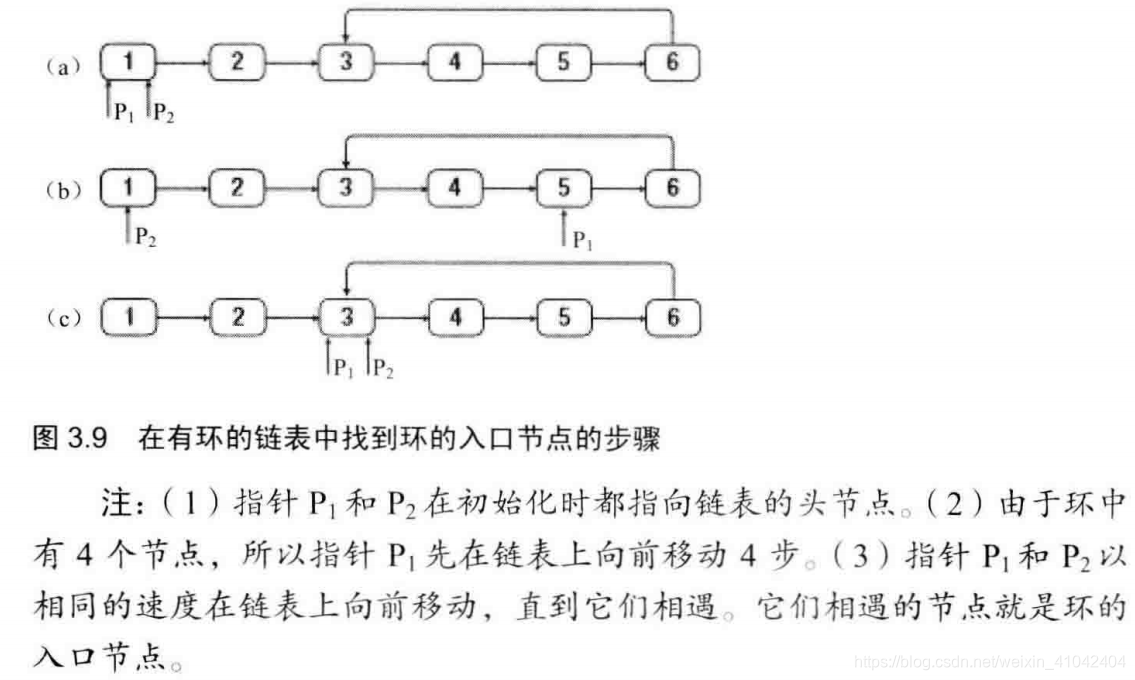 (a) 1 2 3 4 5 6
$P_1$ $P_2$

(b) 1 2 3 4 5 6
$P_2$ $P_1$

(c) 1 2 3 4 5 6
$P_1$ $P_2$

图 3.9 在有环的链表中找到环的入口节点的步骤

注:(1)指针 $P_1$ 和 $P_2$ 在初始化时都指向链表的头节点。(2)由于环中有 4 个节点，所以指针 $P_1$ 先在链表上向前移动 4 步。(3)指针 $P_1$ 和 $P_2$ 以相同的速度在链表上向前移动，直到它们相遇。它们相遇的节点就是环的入口节点。

https://blog.csdn.net/weixin_41042404